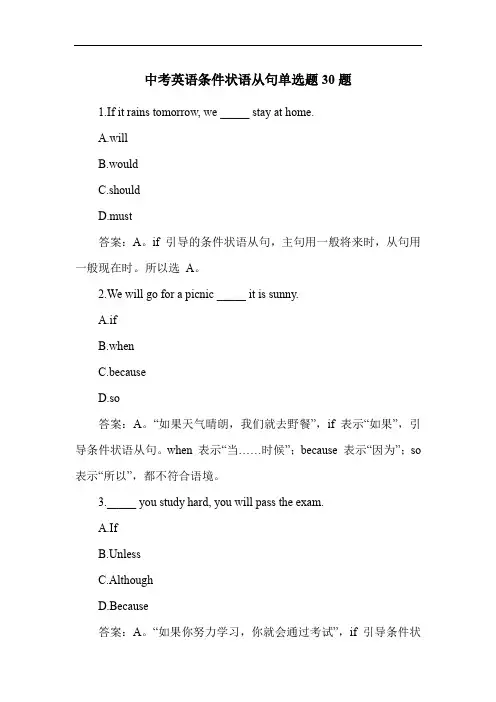 中考英语条件状语从句单选题 30 题

1.If it rains tomorrow, we _____ stay at home.

A.will

B.would

C.should

D.must

答案：A。if 引导的条件状语从句，主句用一般将来时，从句用一般现在时。所以选 A。

2.We will go for a picnic _____ it is sunny.

A.if

B.when

C.because

D.so

答案：A。“如果天气晴朗，我们就去野餐”，if 表示“如果”，引导条件状语从句。when 表示“当……时候”；because 表示“因为”；so 表示“所以”，都不符合语境。

3._____ you study hard, you will pass the exam.

A.If

B.Unless

C.Although

D.Because

答案：A。“如果你努力学习，你就会通过考试”，if 引导条件状